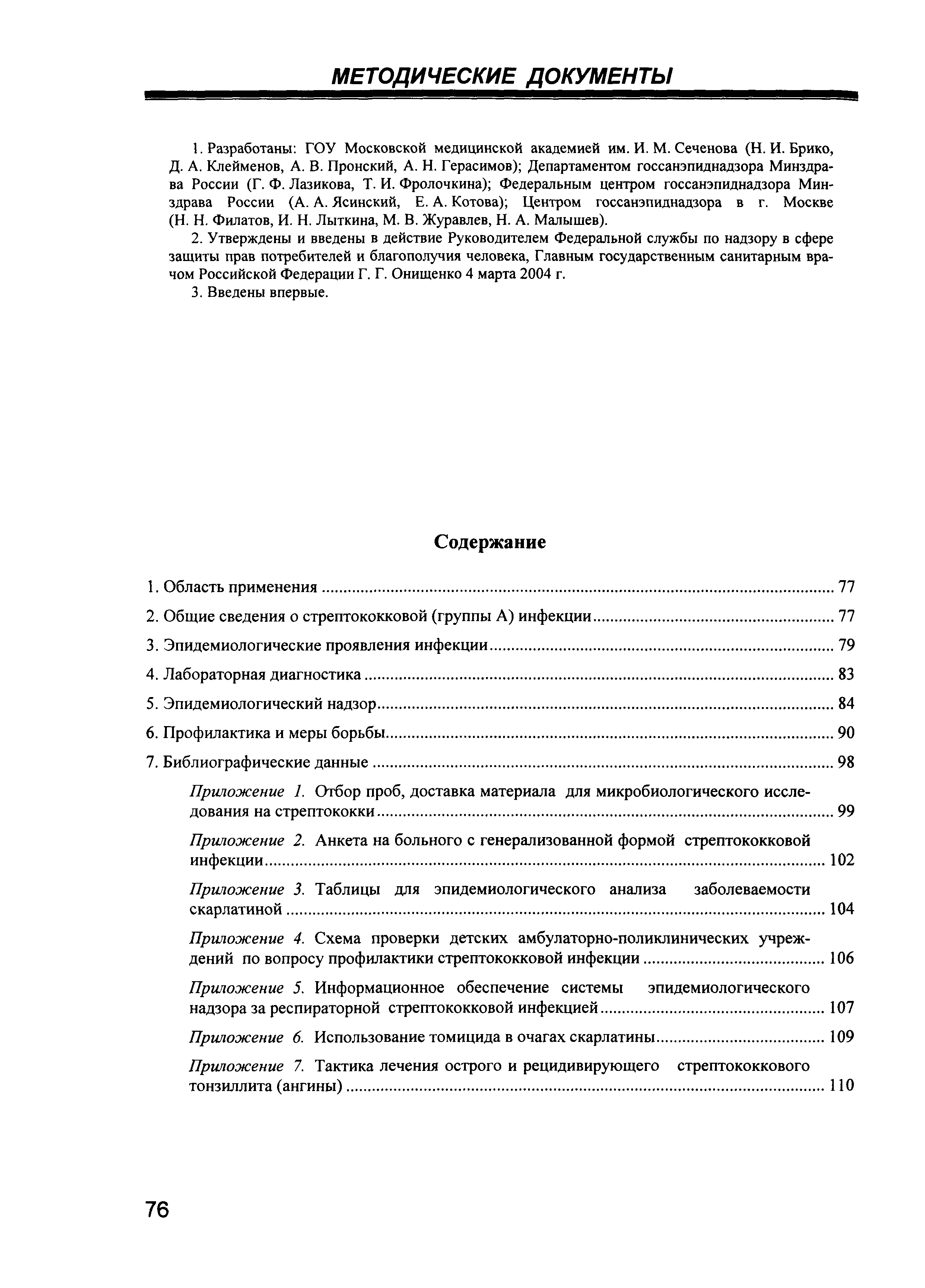 МЕТОДИЧЕСКИЕ ДОКУМЕНТЫ

1. Разработаны: ГОУ Московской медицинской академией им. И. М. Сеченова (Н. И. Брико, Д. А. Клейменов, А. В. Пронский, А. Н. Герасимов); Департаментом госсанэпиднадзора Минздрава России (Г. Ф. Лазикова, Т. И. Фролочкина); Федеральным центром госсанэпиднадзора Минздрава России (А. А. Ясинский, Е. А. Котова); Центром госсанэпиднадзора в г. Москве (Н. Н. Филатов, И. Н. Лыткина, М. В. Журавлев, Н. А. Малышев).

2. Утверждены и введены в действие Руководителем Федеральной службы по надзору в сфере защиты прав потребителей и благополучия человека, Главным государственным санитарным врачом Российской Федерации Г. Г. Онищенко 4 марта 2004 г.

3. Введены впервые.

Содержание

1. Область применения ........ 77
2. Общие сведения о стрептококковой (группы А) инфекции ........ 77
3. Эпидемиологические проявления инфекции ........ 79
4. Лабораторная диагностика ........ 83
5. Эпидемиологический надзор ........ 84
6. Профилактика и меры борьбы ........ 90
7. Библиографические данные ........ 98

Приложение 1. Отбор проб, доставка материала для микробиологического исследования на стрептококки ........ 99

Приложение 2. Анкета на больного с генерализованной формой стрептококковой инфекции ........ 102

Приложение 3. Таблицы для эпидемиологического анализа заболеваемости скарлатиной ........ 104

Приложение 4. Схема проверки детских амбулаторно-поликлинических учреждений по вопросу профилактики стрептококковой инфекции ........ 106

Приложение 5. Информационное обеспечение системы эпидемиологического надзора за респираторной стрептококковой инфекцией ........ 107

Приложение 6. Использование томицида в очагах скарлатины ........ 109

Приложение 7. Тактика лечения острого и рецидивирующего стрептококкового тонзиллита (ангины) ........ 110

76